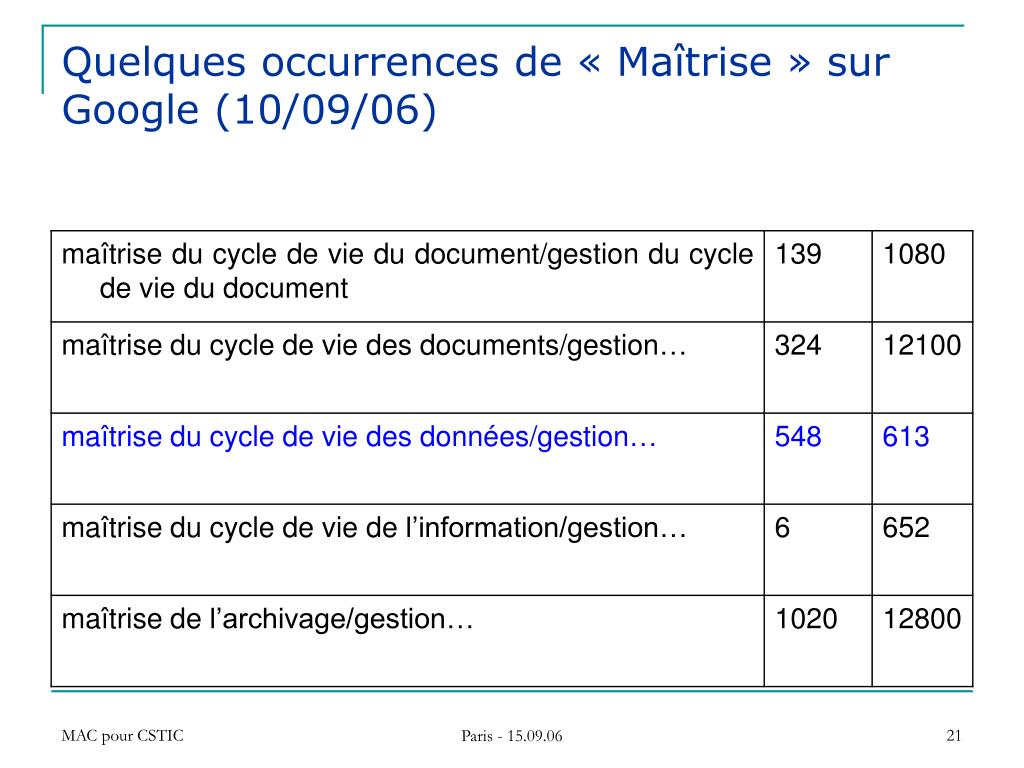 Quelques occurrences de « Maîtrise » sur Google (10/09/06)

| | | |
|---|---|---|
| maîtrise du cycle de vie du document/gestion du cycle de vie du document | 139 | 1080 |
| maîtrise du cycle de vie des documents/gestion… | 324 | 12100 |
| maîtrise du cycle de vie des données/gestion… | 548 | 613 |
| maîtrise du cycle de vie de l’information/gestion… | 6 | 652 |
| maîtrise de l’archivage/gestion… | 1020 | 12800 |

MAC pour CSTIC

Paris - 15.09.06

21